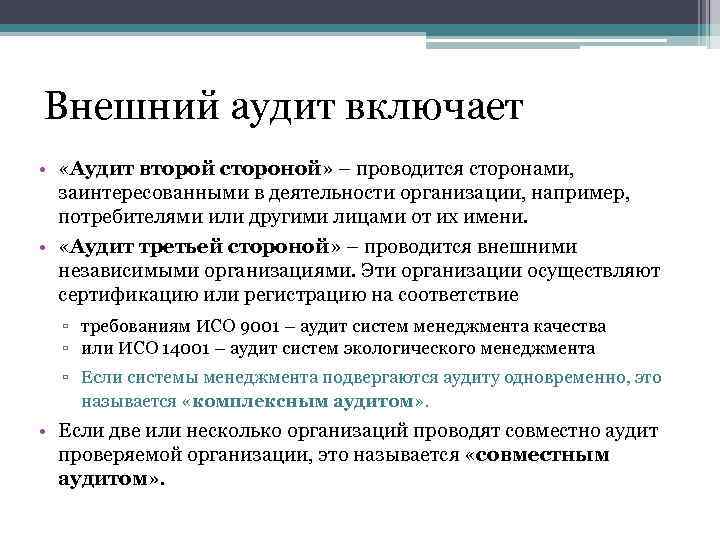 Внешний аудит включает

• «Аудит второй стороной» – проводится сторонами, заинтересованными в деятельности организации, например, потребителями или другими лицами от их имени.

• «Аудит третьей стороной» – проводится внешними независимыми организациями. Эти организации осуществляют сертификацию или регистрацию на соответствие

▫ требованиям ИСО 9001 – аудит систем менеджмента качества
▫ или ИСО 14001 – аудит систем экологического менеджмента
▫ Если системы менеджмента подвергаются аудиту одновременно, это называется «комплексным аудитом».

• Если две или несколько организаций проводят совместно аудит проверяемой организации, это называется «совместным аудитом».